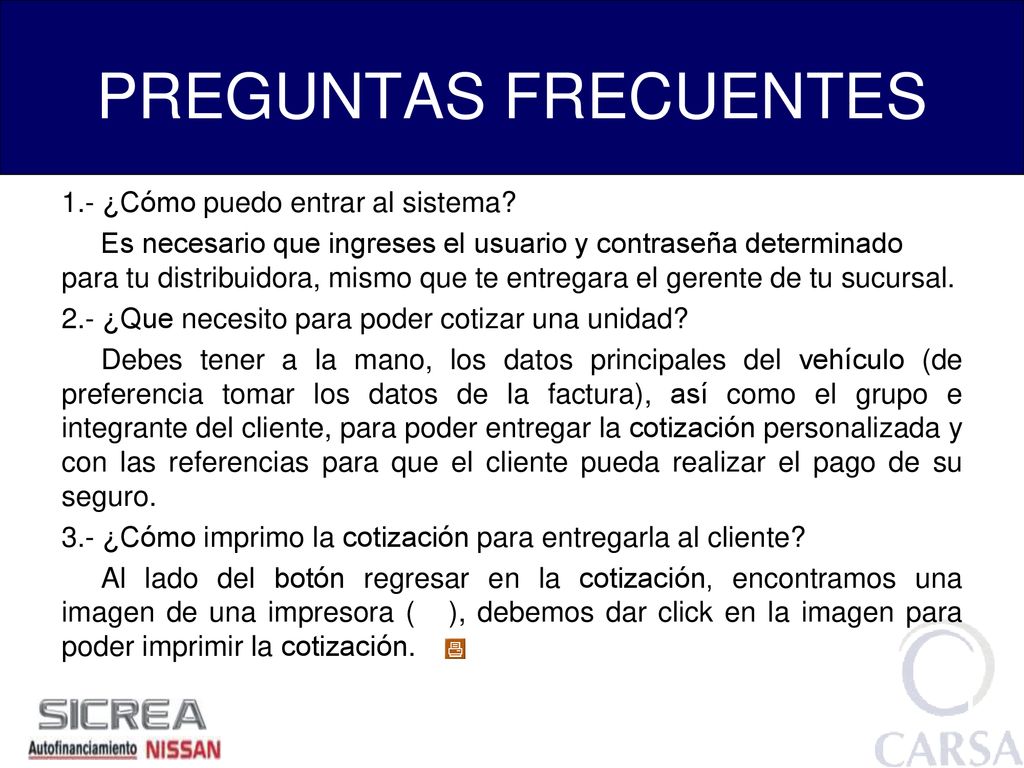 PREGUNTAS FRECUENTES

1.- ¿Cómo puedo entrar al sistema?

Es necesario que ingreses el usuario y contraseña determinado para tu distribuidora, mismo que te entregara el gerente de tu sucursal.

2.- ¿Que necesito para poder cotizar una unidad?

Debes tener a la mano, los datos principales del vehículo (de preferencia tomar los datos de la factura), así como el grupo e integrante del cliente, para poder entregar la cotización personalizada y con las referencias para que el cliente pueda realizar el pago de su seguro.

3.- ¿Cómo imprimo la cotización para entregarla al cliente?

Al lado del botón regresar en la cotización, encontramos una imagen de una impresora ( ), debemos dar click en la imagen para poder imprimir la cotización.

SICREA
Autofinanciamiento NISSAN

CARSA